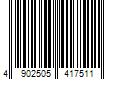 4 902505 417511